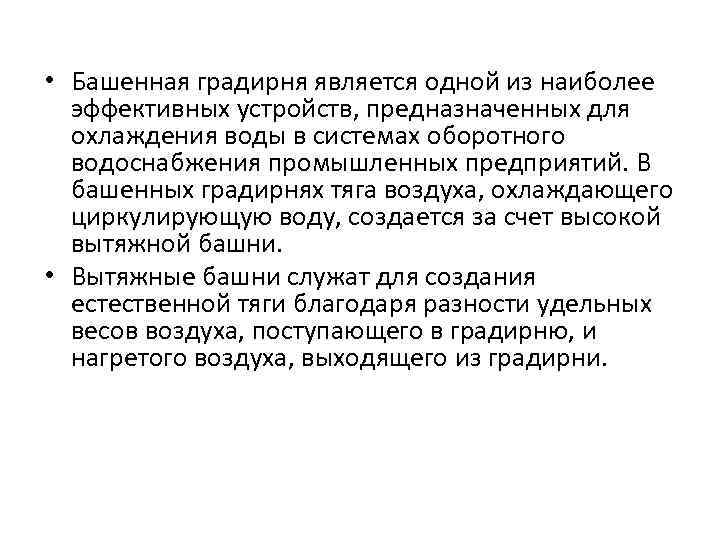 • Башенная градирня является одной из наиболее эффективных устройств, предназначенных для охлаждения воды в системах оборотного водоснабжения промышленных предприятий. В башенных градирнях тяга воздуха, охлаждающего циркулирующую воду, создается за счет высокой вытяжной башни.

• Вытяжные башни служат для создания естественной тяги благодаря разности удельных весов воздуха, поступающего в градирню, и нагретого воздуха, выходящего из градирни.